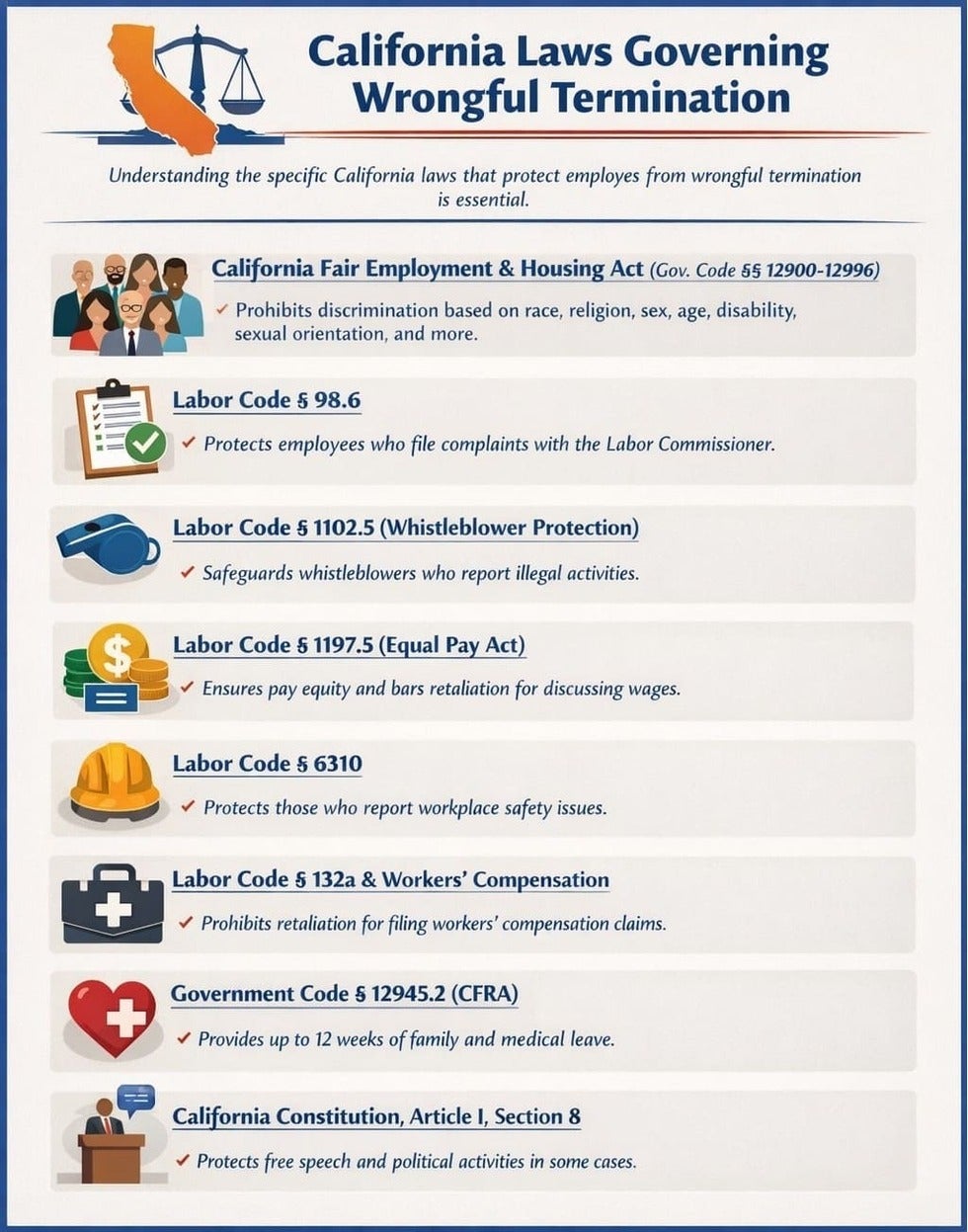 California Laws Governing Wrongful Termination

Understanding the specific California laws that protect employes from wrongful termination is essential.

California Fair Employment & Housing Act (Gov. Code §§ 12900-12996)
✓ Prohibits discrimination based on race, religion, sex, age, disability, sexual orientation, and more.

Labor Code § 98.6
✓ Protects employees who file complaints with the Labor Commissioner.

Labor Code § 1102.5 (Whistleblower Protection)
✓ Safeguards whistleblowers who report illegal activities.

Labor Code § 1197.5 (Equal Pay Act)
✓ Ensures pay equity and bars retaliation for discussing wages.

Labor Code § 6310
✓ Protects those who report workplace safety issues.

Labor Code § 132a & Workers' Compensation
✓ Prohibits retaliation for filing workers' compensation claims.

Government Code § 12945.2 (CFRA)
✓ Provides up to 12 weeks of family and medical leave.

California Constitution, Article I, Section 8
✓ Protects free speech and political activities in some cases.